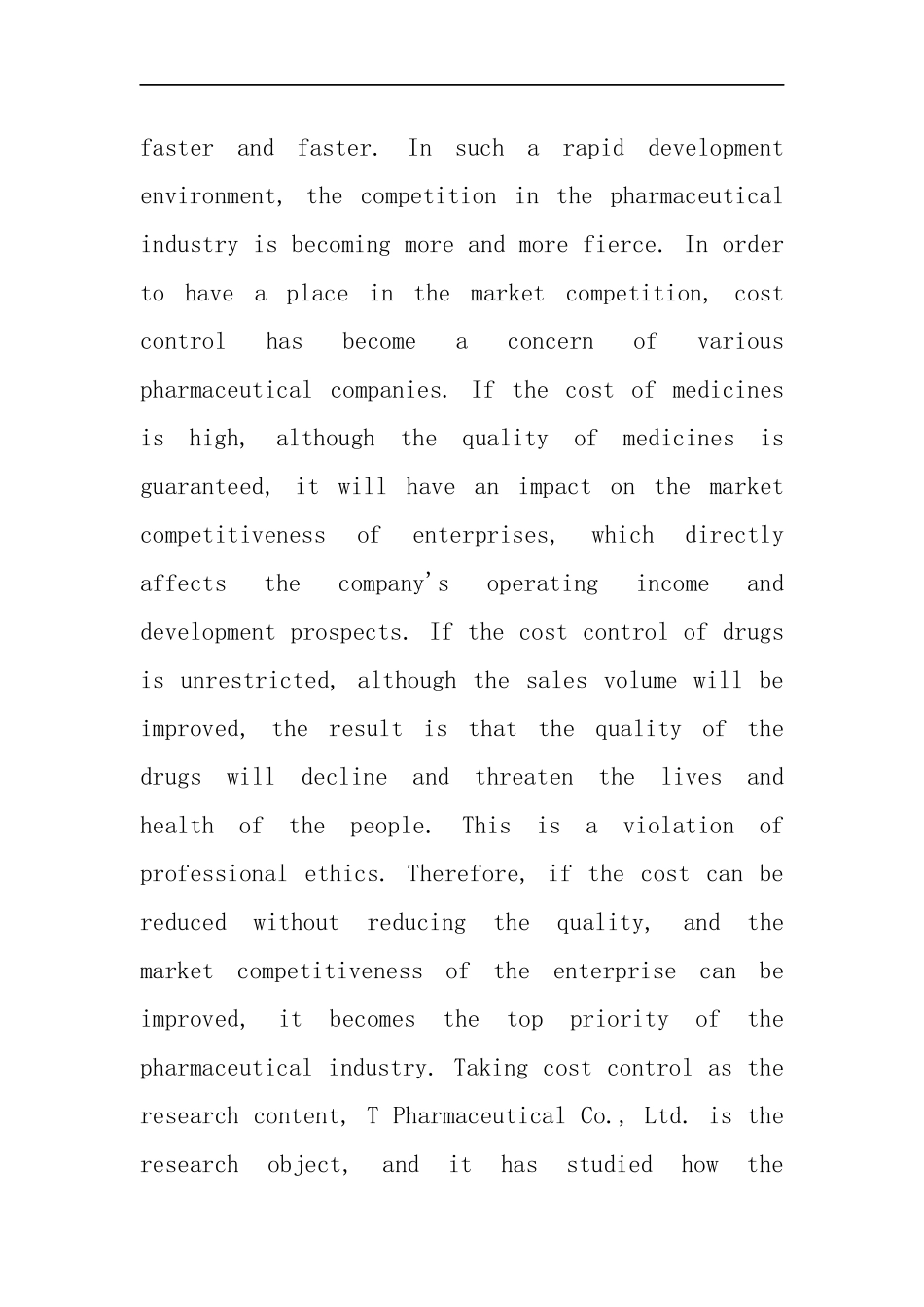 faster and faster. In such a rapid development environment, the competition in the pharmaceutical industry is becoming more and more fierce. In order to have a place in the market competition, cost control has become a concern of various pharmaceutical companies. If the cost of medicines is high, although the quality of medicines is guaranteed, it will have an impact on the market competitiveness of enterprises, which directly affects the company's operating income and development prospects. If the cost control of drugs is unrestricted, although the sales volume will be improved, the result is that the quality of the drugs will decline and threaten the lives and health of the people. This is a violation of professional ethics. Therefore, if the cost can be reduced without reducing the quality, and the market competitiveness of the enterprise can be improved, it becomes the top priority of the pharmaceutical industry. Taking cost control as the research content, T Pharmaceutical Co., Ltd. is the research object, and it has studied how the